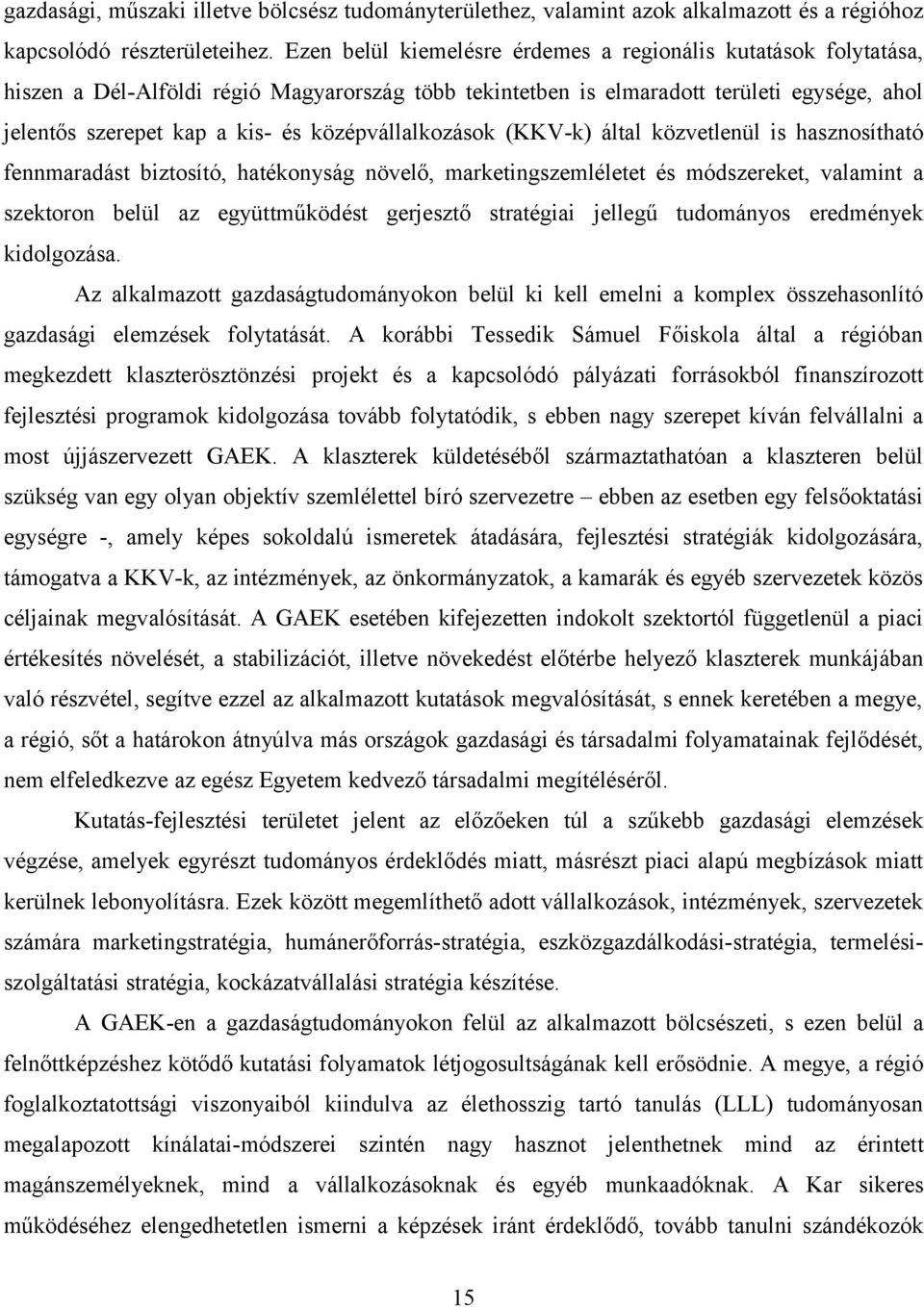 gazdasági, műszaki illetve bölcsész tudományterülethez, valamint azok alkalmazott és a régióhoz kapcsolódó részterületeihez. Ezen belül kiemelésre érdemes a regionális kutatások folytatása, hiszen a Dél-Alföldi régió Magyarország több tekintetben is elmaradott területi egysége, ahol jelentős szerepet kap a kis- és középvállalkozások (KKV-k) által közvetlenül is hasznosítható fennmaradást biztosító, hatékonyság növelő, marketingszemléletet és módszereket, valamint a szektoron belül az együttműködést gerjesztő stratégiai jellegű tudományos eredmények kidolgozása.

Az alkalmazott gazdaságtudományokon belül ki kell emelni a komplex összehasonlító gazdasági elemzések folytatását. A korábbi Tessedik Sámuel Főiskola által a régióban megkezdett klaszterösztönzési projekt és a kapcsolódó pályázati forrásokból finanszírozott fejlesztési programok kidolgozása tovább folytatódik, s ebben nagy szerepet kíván felvállalni a most újjászervezett GAEK. A klaszterek küldetéséből származtathatóan a klaszteren belül szükség van egy olyan objektív szemlélettel bíró szervezetre – ebben az esetben egy felsőoktatási egységre -, amely képes sokoldalú ismeretek átadására, fejlesztési stratégiák kidolgozására, támogatva a KKV-k, az intézmények, az önkormányzatok, a kamarák és egyéb szervezetek közös céljainak megvalósítását. A GAEK esetében kifejezetten indokolt szektortól függetlenül a piaci értékesítés növelését, a stabilizációt, illetve növekedést előtérbe helyező klaszterek munkájában való részvétel, segítve ezzel az alkalmazott kutatások megvalósítását, s ennek keretében a megye, a régió, sőt a határokon átnyúlva más országok gazdasági és társadalmi folyamatainak fejlődését, nem elfeledkezve az egész Egyetem kedvező társadalmi megítéléséről.

Kutatás-fejlesztési területet jelent az előzőeken túl a szűkebb gazdasági elemzések végzése, amelyek egyrészt tudományos érdeklődés miatt, másrészt piaci alapú megbízások miatt kerülnek lebonyolításra. Ezek között megemlíthető adott vállalkozások, intézmények, szervezetek számára marketingstratégia, humánerőforrás-stratégia, eszközgazdálkodási-stratégia, termelési-szolgáltatási stratégia, kockázatvállalási stratégia készítése.

A GAEK-en a gazdaságtudományokon felül az alkalmazott bölcsészeti, s ezen belül a felnőttképzéshez kötődő kutatási folyamatok létjogosultságának kell erősödnie. A megye, a régió foglalkoztatottsági viszonyaiból kiindulva az élethosszig tartó tanulás (LLL) tudományosan megalapozott kínálatai-módszerei szintén nagy hasznot jelenthetnek mind az érintett magánszemélyeknek, mind a vállalkozásoknak és egyéb munkaadóknak. A Kar sikeres működéséhez elengedhetetlen ismerni a képzések iránt érdeklődő, tovább tanulni szándékozók

15